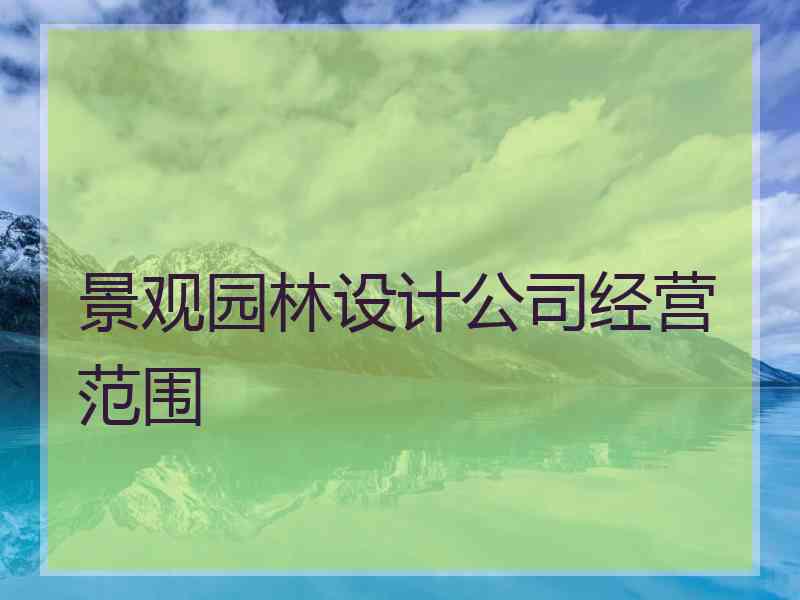 景观园林设计公司经营范围